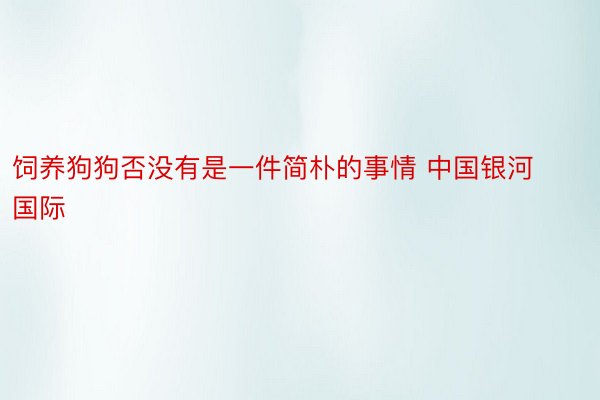 饲养狗狗否没有是一件简朴的事情 中国银河国际